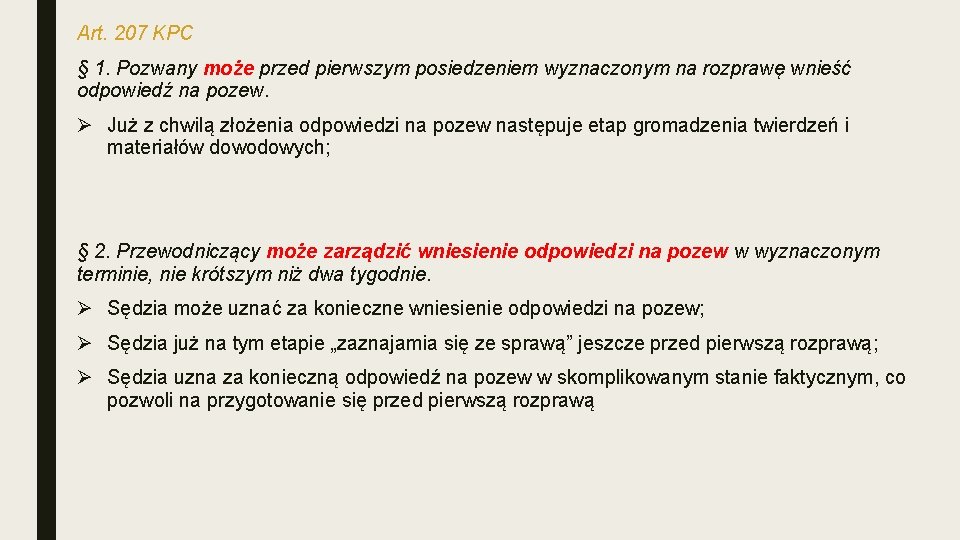 Art. 207 KPC

§ 1. Pozwany może przed pierwszym posiedzeniem wyznaczonym na rozprawę wnieść odpowiedź na pozew.

➢ Już z chwilą złożenia odpowiedzi na pozew następuje etap gromadzenia twierdzeń i materiałów dowodowych;

§ 2. Przewodniczący może zarządzić wniesienie odpowiedzi na pozew w wyznaczonym terminie, nie krótszym niż dwa tygodnie.

➢ Sędzia może uznać za konieczne wniesienie odpowiedzi na pozew;

➢ Sędzia już na tym etapie „zaznajamia się ze sprawą” jeszcze przed pierwszą rozprawą;

➢ Sędzia uzna za konieczną odpowiedź na pozew w skomplikowanym stanie faktycznym, co pozwoli na przygotowanie się przed pierwszą rozprawą